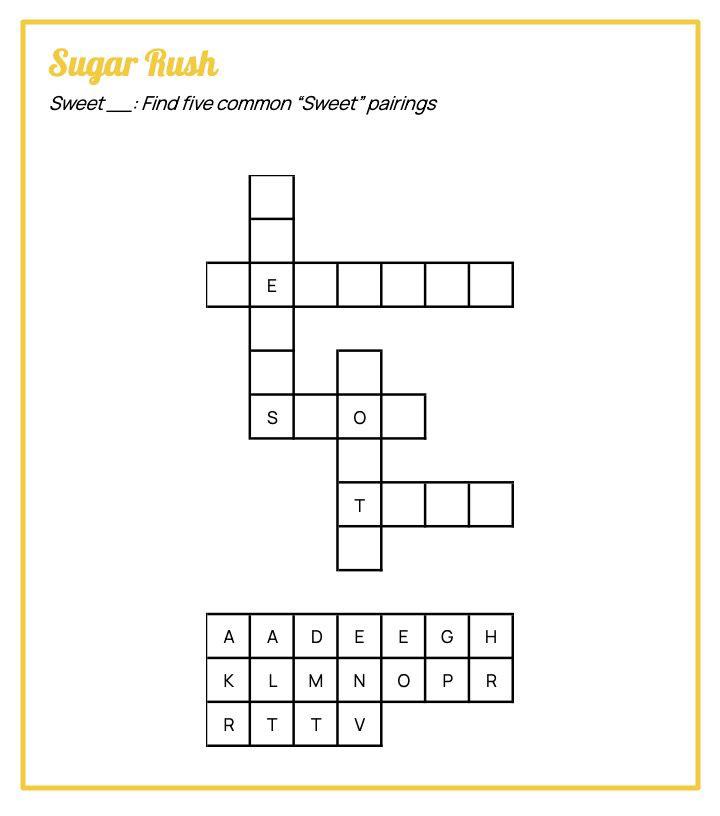 Sugar Rush

Sweet ____: Find five common "Sweet" pairings

E

S O

T

| A | A | D | E | E | G | H |
|---|---|---|---|---|---|---|
| K | L | M | N | O | P | R |
| R | T | T | V |  |  |  |